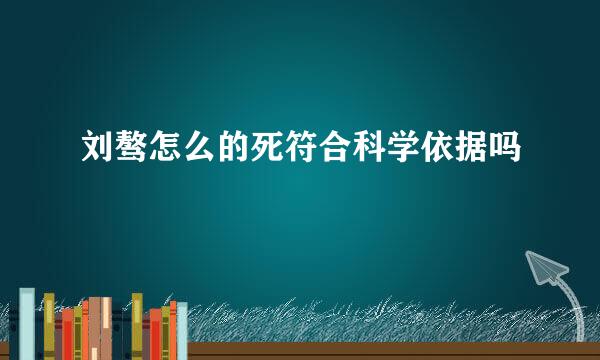 刘骜怎么的死符合科学依据吗